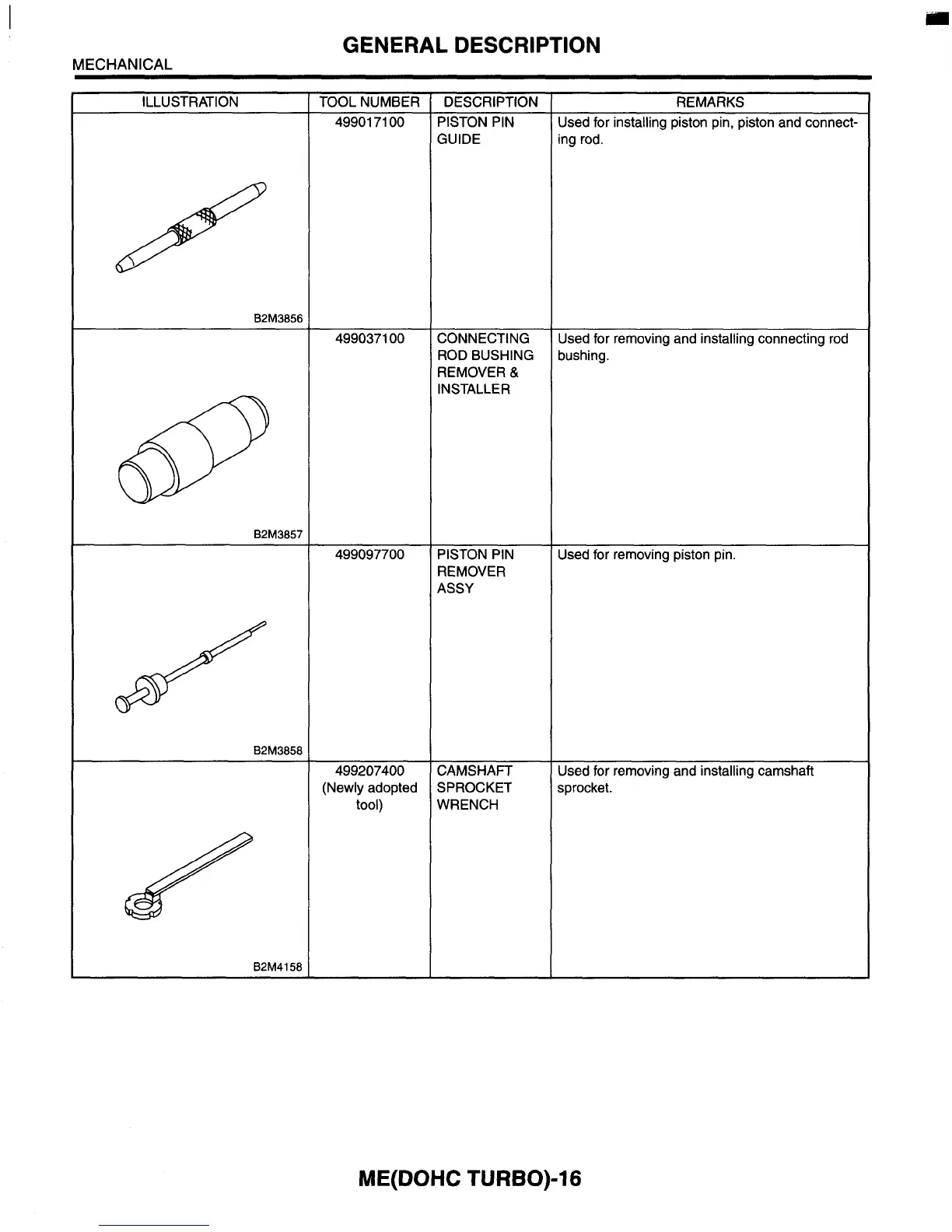 GENERAL DESCRIPTION

MECHANICAL

| ILLUSTRATION | TOOL NUMBER | DESCRIPTION | REMARKS |
|---|---|---|---|
| B2M3856 | 499017100 | PISTON PIN GUIDE | Used for installing piston pin, piston and connecting rod. |
| B2M3857 | 499037100 | CONNECTING ROD BUSHING REMOVER & INSTALLER | Used for removing and installing connecting rod bushing. |
| B2M3858 | 499097700 | PISTON PIN REMOVER ASSY | Used for removing piston pin. |
| B2M4158 | 499207400 (Newly adopted tool) | CAMSHAFT SPROCKET WRENCH | Used for removing and installing camshaft sprocket. |

ME(DOHC TURBO)-16